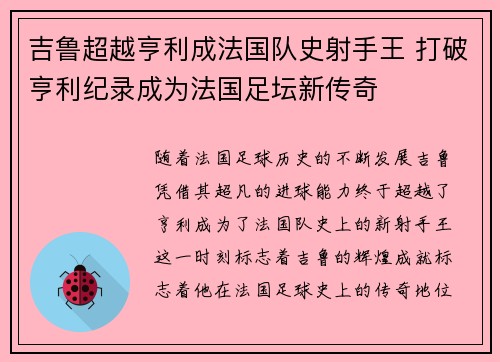 吉鲁超越亨利成法国队史射手王 打破亨利纪录成为法国足坛新传奇

随着法国足球历史的不断发展吉鲁凭借其超凡的进球能力终于超越了亨利成为了法国队史上的新射手王这一时刻标志着吉鲁的辉煌成就标志着他在法国足球史上的传奇地位